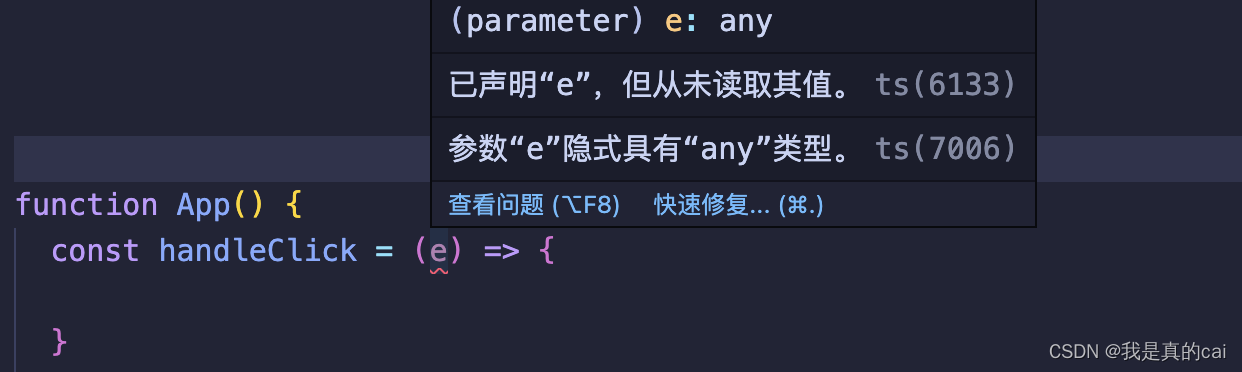 (parameter) e: any

已声明“e”，但从未读取其值。 ts(6133)

参数“e”隐式具有“any”类型。 ts(7006)

查看问题 (⌥F8) 快速修复... (⌘.)

function App() {
  const handleClick = (e) => {

  }

CSDN @我是真的cai